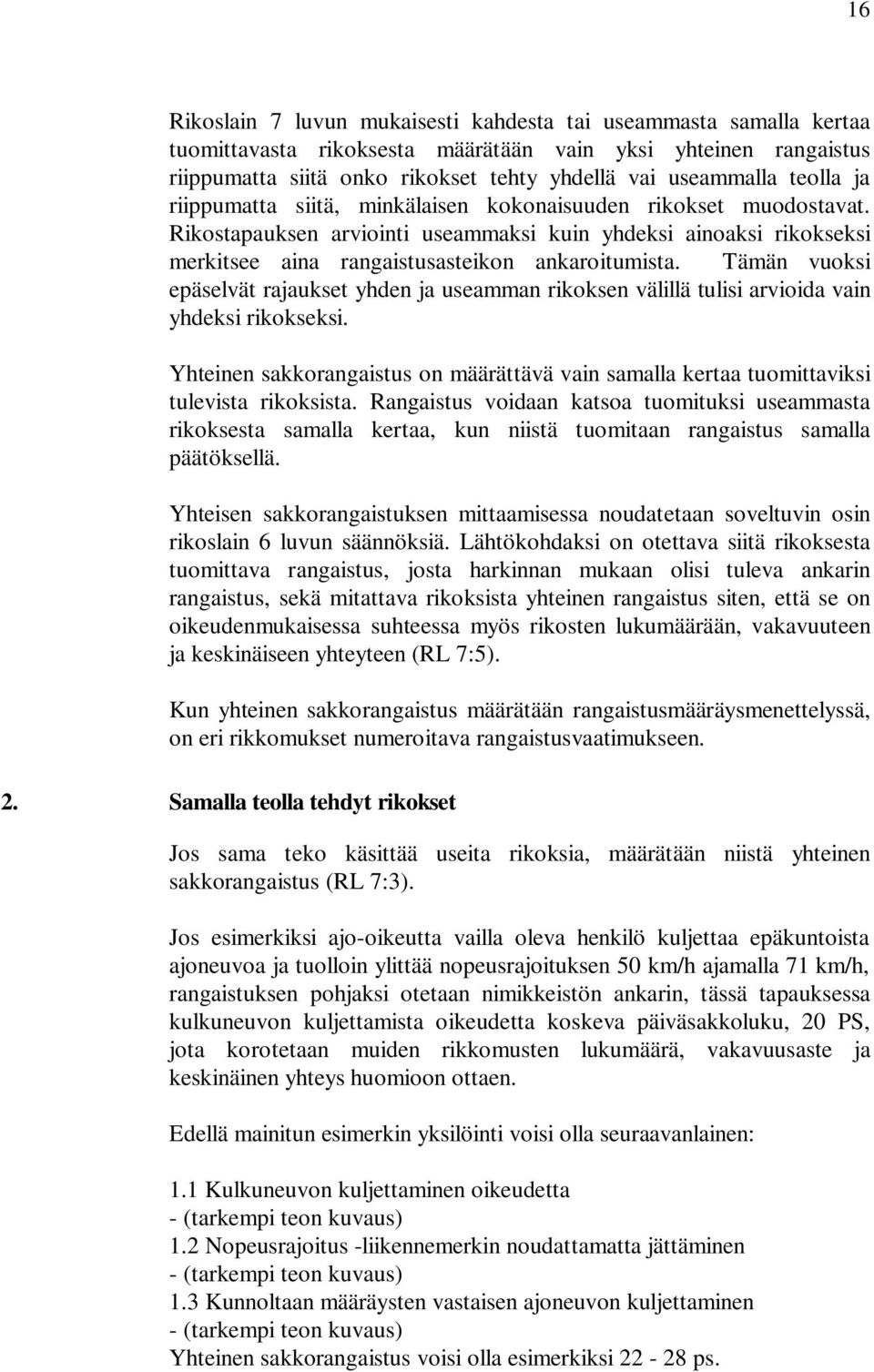 16

Rikoslain 7 luvun mukaisesti kahdesta tai useammasta samalla kertaa tuomittavasta rikoksesta määrätään vain yksi yhteinen rangaistus riippumatta siitä onko rikokset tehty yhdellä vai useammalla teolla ja riippumatta siitä, minkälaisen kokonaisuuden rikokset muodostavat. Rikostapauksen arviointi useammaksi kuin yhdeksi ainoaksi rikokseksi merkitsee aina rangaistusasteikon ankaroitumista. Tämän vuoksi epäselvät rajaukset yhden ja useamman rikoksen välillä tulisi arvioida vain yhdeksi rikokseksi.

Yhteinen sakkorangaistus on määrättävä vain samalla kertaa tuomittaviksi tulevista rikoksista. Rangaistus voidaan katsoa tuomituksi useammasta rikoksesta samalla kertaa, kun niistä tuomitaan rangaistus samalla päätöksellä.

Yhteisen sakkorangaistuksen mittaamisessa noudatetaan soveltuvin osin rikoslain 6 luvun säännöksiä. Lähtökohdaksi on otettava siitä rikoksesta tuomittava rangaistus, josta harkinnan mukaan olisi tuleva ankarin rangaistus, sekä mitattava rikoksista yhteinen rangaistus siten, että se on oikeudenmukaisessa suhteessa myös rikosten lukumäärään, vakavuuteen ja keskinäiseen yhteyteen (RL 7:5).

Kun yhteinen sakkorangaistus määrätään rangaistusmääräysmenettelyssä, on eri rikkomukset numeroitava rangaistusvaatimukseen.

2. Samalla teolla tehdyt rikokset

Jos sama teko käsittää useita rikoksia, määrätään niistä yhteinen sakkorangaistus (RL 7:3).

Jos esimerkiksi ajo-oikeutta vailla oleva henkilö kuljettaa epäkuntoista ajoneuvoa ja tuolloin ylittää nopeusrajoituksen 50 km/h ajamalla 71 km/h, rangaistuksen pohjaksi otetaan nimikkeistön ankarin, tässä tapauksessa kulkuneuvon kuljettamista oikeudetta koskeva päiväsakkoluku, 20 PS, jota korotetaan muiden rikkomusten lukumäärä, vakavuusaste ja keskinäinen yhteys huomioon ottaen.

Edellä mainitun esimerkin yksilöinti voisi olla seuraavanlainen:

1.1 Kulkuneuvon kuljettaminen oikeudetta
- (tarkempi teon kuvaus)
1.2 Nopeusrajoitus -liikennemerkin noudattamatta jättäminen
- (tarkempi teon kuvaus)
1.3 Kunnoltaan määräysten vastaisen ajoneuvon kuljettaminen
- (tarkempi teon kuvaus)
Yhteinen sakkorangaistus voisi olla esimerkiksi 22 - 28 ps.